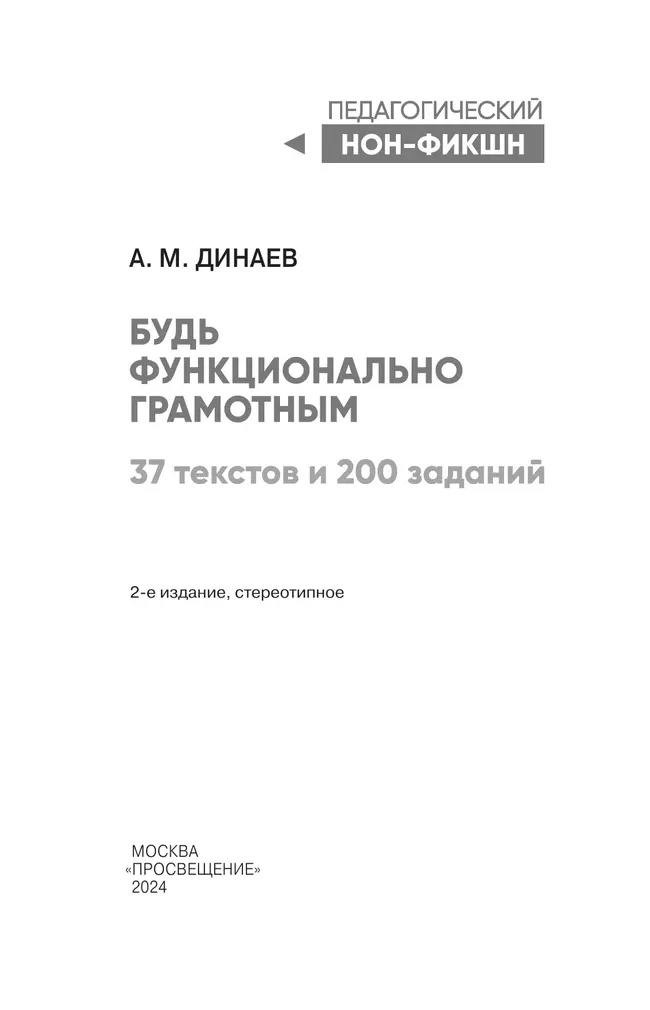 ПЕДАГОГИЧЕСКИЙ
НОН-ФИКШН

А. М. ДИНАЕВ

БУДЬ ФУНКЦИОНАЛЬНО ГРАМОТНЫМ

37 текстов и 200 заданий

2-е издание, стереотипное

МОСКВА
«ПРОСВЕЩЕНИЕ»
2024